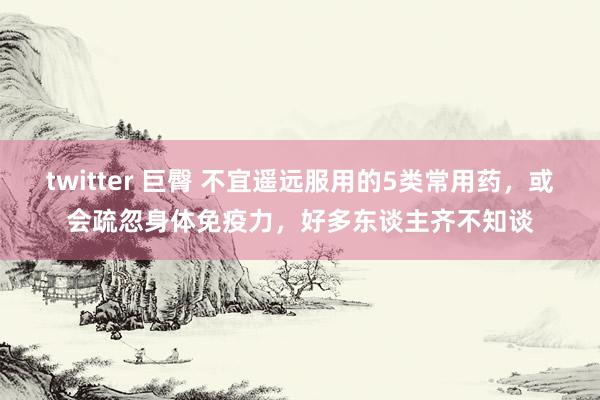 twitter 巨臀 不宜遥远服用的5类常用药，或会疏忽身体免疫力，好多东谈主齐不知谈